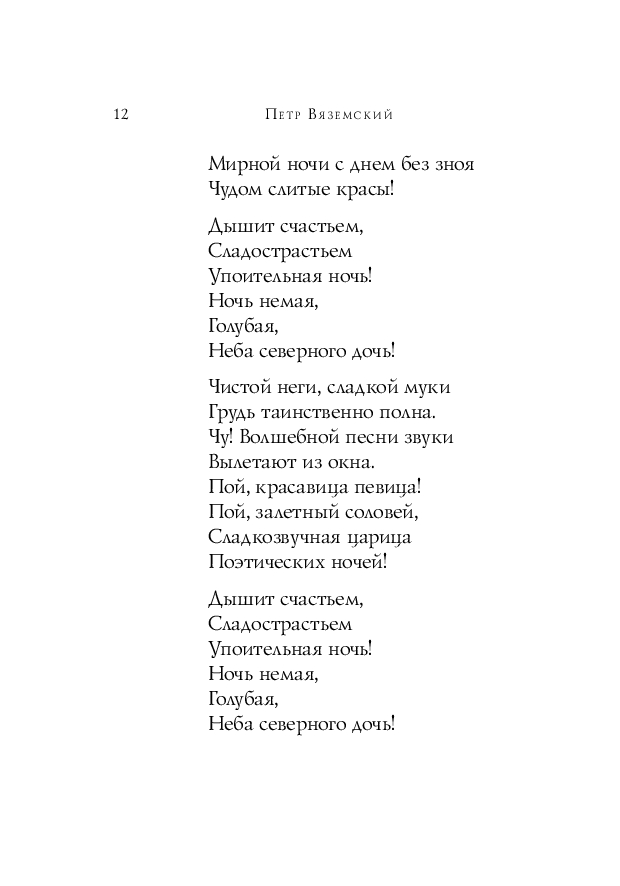 12 Петр Вяземский

Мирной ночи с днем без зноя
Чудом слитые красы!

Дышит счастьем,
Сладострастьем
Упоительная ночь!
Ночь немая,
Голубая,
Неба северного дочь!

Чистой неги, сладкой муки
Грудь таинственно полна.
Чу! Волшебной песни звуки
Вылетают из окна.
Пой, красавица певица!
Пой, залетный соловей,
Сладкозвучная царица
Поэтических ночей!

Дышит счастьем,
Сладострастьем
Упоительная ночь!
Ночь немая,
Голубая,
Неба северного дочь!